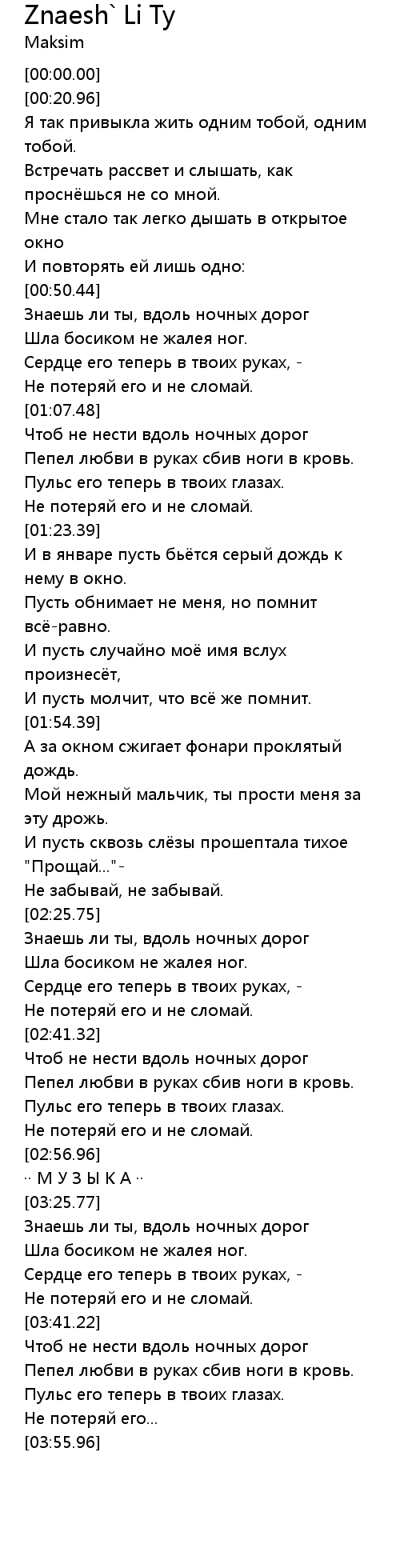 Znaesh` Li Ty
Maksim

[00:00.00]
[00:20.96]
Я так привыкла жить одним тобой, одним тобой.
Встречать рассвет и слышать, как проснёшься не со мной.
Мне стало так легко дышать в открытое окно
И повторять ей лишь одно:
[00:50.44]
Знаешь ли ты, вдоль ночных дорог
Шла босиком не жалея ног.
Сердце его теперь в твоих руках, -
Не потеряй его и не сломай.
[01:07.48]
Чтоб не нести вдоль ночных дорог
Пепел любви в руках сбив ноги в кровь.
Пульс его теперь в твоих глазах.
Не потеряй его и не сломай.
[01:23.39]
И в январе пусть бьётся серый дождь к нему в окно.
Пусть обнимает не меня, но помнит всё-равно.
И пусть случайно моё имя вслух произнесёт,
И пусть молчит, что всё же помнит.
[01:54.39]
А за окном сжигает фонари проклятый дождь.
Мой нежный мальчик, ты прости меня за эту дрожь.
И пусть сквозь слёзы прошептала тихое "Прощай..."-
Не забывай, не забывай.
[02:25.75]
Знаешь ли ты, вдоль ночных дорог
Шла босиком не жалея ног.
Сердце его теперь в твоих руках, -
Не потеряй его и не сломай.
[02:41.32]
Чтоб не нести вдоль ночных дорог
Пепел любви в руках сбив ноги в кровь.
Пульс его теперь в твоих глазах.
Не потеряй его и не сломай.
[02:56.96]
·· М У З Ы К А ··
[03:25.77]
Знаешь ли ты, вдоль ночных дорог
Шла босиком не жалея ног.
Сердце его теперь в твоих руках, -
Не потеряй его и не сломай.
[03:41.22]
Чтоб не нести вдоль ночных дорог
Пепел любви в руках сбив ноги в кровь.
Пульс его теперь в твоих глазах.
Не потеряй его...
[03:55.96]